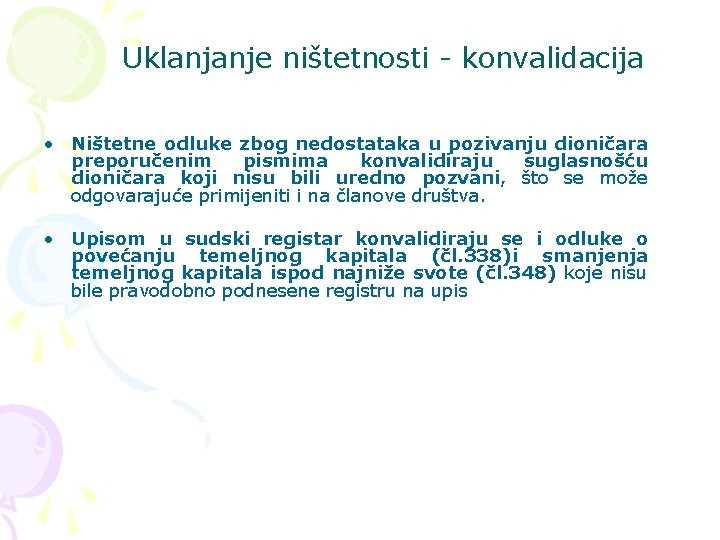 Uklanjanje ništetnosti - konvalidacija

• Ništetne odluke zbog nedostataka u pozivanju dioničara preporučenim pismima konvalidiraju suglasnošću dioničara koji nisu bili uredno pozvani, što se može odgovarajuće primijeniti i na članove društva.

• Upisom u sudski registar konvalidiraju se i odluke o povećanju temeljnog kapitala (čl.338)i smanjenja temeljnog kapitala ispod najniže svote (čl.348) koje nisu bile pravodobno podnesene registru na upis